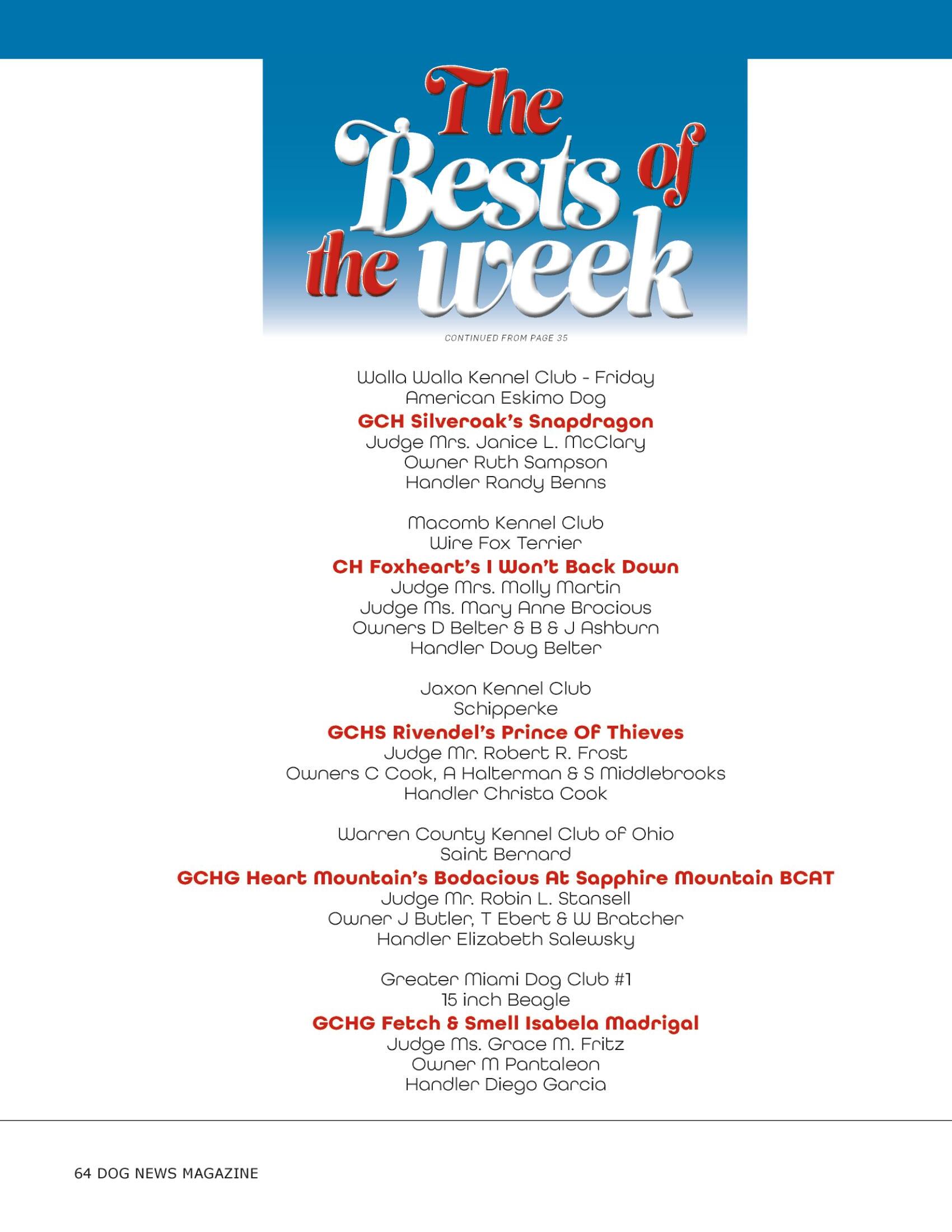 The Bests of the week

CONTINUED FROM PAGE 35

Walla Walla Kennel Club - Friday
American Eskimo Dog
GCH Silveroak's Snapdragon
Judge Mrs. Janice L. McClary
Owner Ruth Sampson
Handler Randy Benns

Macomb Kennel Club
Wire Fox Terrier
CH Foxheart's I Won't Back Down
Judge Mrs. Molly Martin
Judge Ms. Mary Anne Brocious
Owners D Belter & B & J Ashburn
Handler Doug Belter

Jaxon Kennel Club
Schipperke
GCHS Rivendel's Prince Of Thieves
Judge Mr. Robert R. Frost
Owners C Cook, A Halterman & S Middlebrooks
Handler Christa Cook

Warren County Kennel Club of Ohio
Saint Bernard
GCHG Heart Mountain's Bodacious At Sapphire Mountain BCAT
Judge Mr. Robin L. Stansell
Owner J Butler, T Ebert & W Bratcher
Handler Elizabeth Salewsky

Greater Miami Dog Club #1
15 inch Beagle
GCHG Fetch & Smell Isabela Madrigal
Judge Ms. Grace M. Fritz
Owner M Pantaleon
Handler Diego Garcia

64 DOG NEWS MAGAZINE